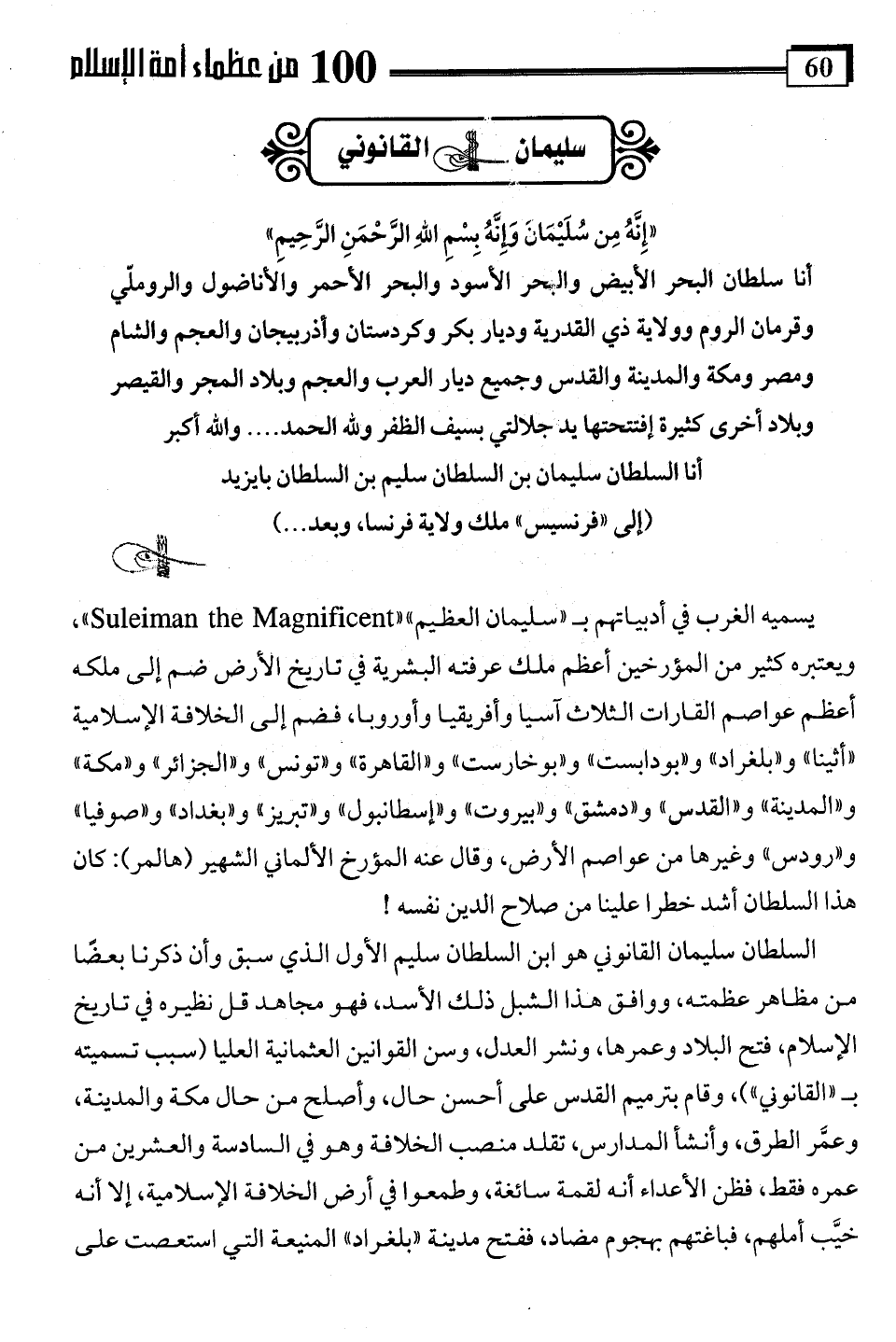 100 من عظماء أمة الإسلام

60

سليمان القانوني

«إِنَّهُ مِن سُلَيْمَانَ وَإِنَّهُ بِسْمِ اللهِ الرَّحْمَنِ الرَّحِيمِ»

أنا سلطان البحر الأبيض والبحر الأسود والبحر الأحمر والأناضول والروملّي وقرمان الروم وولاية ذي القدرية وديار بكر وكردستان وأذربيجان والعجم والشام ومصر ومكة والمدينة والقدس وجميع ديار العرب والعجم وبلاد المجر والقيصر وبلاد أخرى كثيرة إفتتحتها يد جلالتي بسيف الظفر ولله الحمد.... والله أكبر

أنا السلطان سليمان بن السلطان سليم بن السلطان بايزيد

(إلى «فرنسيس» ملك ولاية فرنسا، وبعد...)

يسميه الغرب في أدبياتهم بـ «سليمان العظيم»«Suleiman the Magnificent»، ويعتبره كثير من المؤرخين أعظم ملك عرفته البشرية في تاريخ الأرض ضم إلى ملكه أعظم عواصم القارات الثلاث آسيا وأفريقيا وأوروبا، فضم إلى الخلافة الإسلامية «أثينا» و«بلغراد» و«بودابست» و«بوخارست» و«القاهرة» و«تونس» و«الجزائر» و«مكة» و«المدينة» و«القدس» و«دمشق» و«بيروت» و«إسطانبول» و«تبريز» و«بغداد» و«صوفيا» و«رودس» وغيرها من عواصم الأرض، وقال عنه المؤرخ الألماني الشهير (هالمر): كان هذا السلطان أشد خطرا علينا من صلاح الدين نفسه !

السلطان سليمان القانوني هو ابن السلطان سليم الأول الذي سبق وأن ذكرنا بعضًا من مظاهر عظمته، ووافق هذا الشبل ذلك الأسد، فهو مجاهد قل نظيره في تاريخ الإسلام، فتح البلاد وعمرها، ونشر العدل، وسن القوانين العثمانية العليا (سبب تسميته بـ «القانوني»)، وقام بترميم القدس على أحسن حال، وأصلح من حال مكة والمدينة، وعمَّر الطرق، وأنشأ المدارس، تقلد منصب الخلافة وهو في السادسة والعشرين من عمره فقط، فظن الأعداء أنه لقمة سائغة، وطمعوا في أرض الخلافة الإسلامية، إلا أنه خيَّب أملهم، فباغتهم بهجوم مضاد، ففتح مدينة «بلغراد» المنيعة التي استعصت على